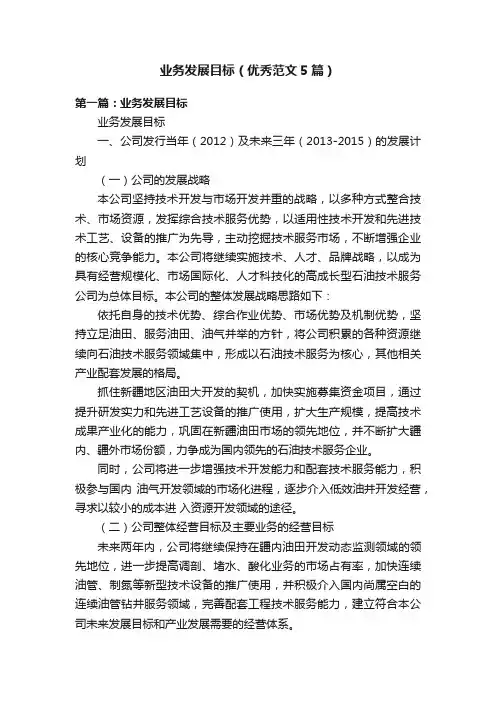 业务发展目标（优秀范文5篇）

第一篇：业务发展目标

业务发展目标

一、公司发行当年（2012）及未来三年（2013-2015）的发展计划

（一）公司的发展战略

本公司坚持技术开发与市场开发并重的战略，以多种方式整合技术、市场资源，发挥综合技术服务优势，以适用性技术开发和先进技术工艺、设备的推广为先导，主动挖掘技术服务市场，不断增强企业的核心竞争能力。本公司将继续实施技术、人才、品牌战略，以成为具有经营规模化、市场国际化、人才科技化的高成长型石油技术服务公司为总体目标。本公司的整体发展战略思路如下：

依托自身的技术优势、综合作业优势、市场优势及机制优势，坚持立足油田、服务油田、油气并举的方针，将公司积累的各种资源继续向石油技术服务领域集中，形成以石油技术服务为核心，其他相关产业配套发展的格局。

抓住新疆地区油田大开发的契机，加快实施募集资金项目，通过提升研发实力和先进工艺设备的推广使用，扩大生产规模，提高技术成果产业化的能力，巩固在新疆油田市场的领先地位，并不断扩大疆内、疆外市场份额，力争成为国内领先的石油技术服务企业。

同时，公司将进一步增强技术开发能力和配套技术服务能力，积极参与国内 油气开发领域的市场化进程，逐步介入低效油井开发经营，寻求以较小的成本进 入资源开发领域的途径。

（二）公司整体经营目标及主要业务的经营目标

未来两年内，公司将继续保持在疆内油田开发动态监测领域的领先地位，进一步提高调剖、堵水、酸化业务的市场占有率，加快连续油管、制氮等新型技术设备的推广使用，并积极介入国内尚属空白的连续油管钻井服务领域，完善配套工程技术服务能力，建立符合本公司未来发展目标和产业发展需要的经营体系。